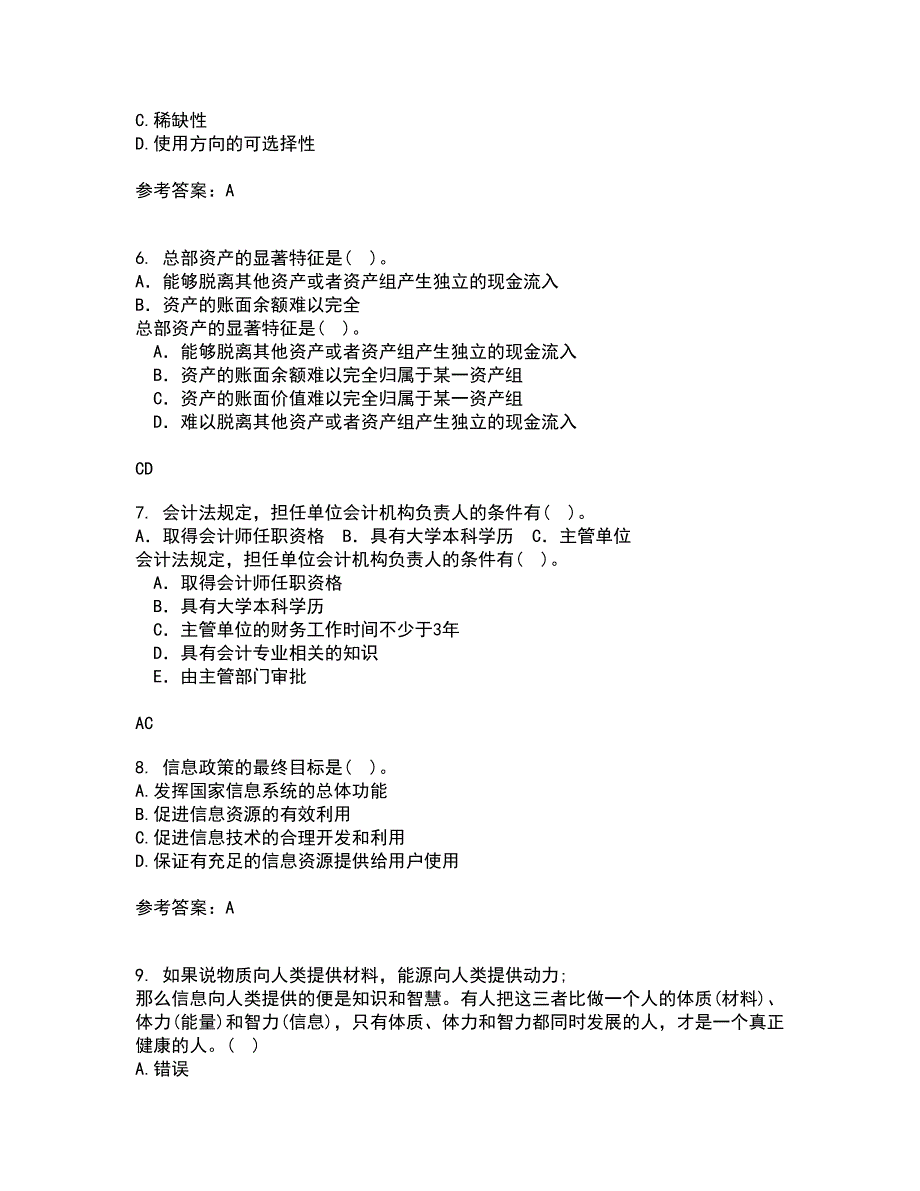 C.稀缺性
D.使用方向的可选择性

参考答案：A

6. 总部资产的显著特征是( )。
A．能够脱离其他资产或者资产组产生独立的现金流入
B．资产的账面余额难以完全
总部资产的显著特征是( )。
A．能够脱离其他资产或者资产组产生独立的现金流入
B．资产的账面余额难以完全归属于某一资产组
C．资产的账面价值难以完全归属于某一资产组
D．难以脱离其他资产或者资产组产生独立的现金流入

CD

7. 会计法规定，担任单位会计机构负责人的条件有( )。
A．取得会计师任职资格 B．具有大学本科学历 C．主管单位
会计法规定，担任单位会计机构负责人的条件有( )。
A．取得会计师任职资格
B．具有大学本科学历
C．主管单位的财务工作时间不少于3年
D．具有会计专业相关的知识
E．由主管部门审批

AC

8. 信息政策的最终目标是( )。
A.发挥国家信息系统的总体功能
B.促进信息资源的有效利用
C.促进信息技术的合理开发和利用
D.保证有充足的信息资源提供给用户使用

参考答案：A

9. 如果说物质向人类提供材料，能源向人类提供动力;
那么信息向人类提供的便是知识和智慧。有人把这三者比做一个人的体质(材料)、体力(能量)和智力(信息)，只有体质、体力和智力都同时发展的人，才是一个真正健康的人。( )
A.错误